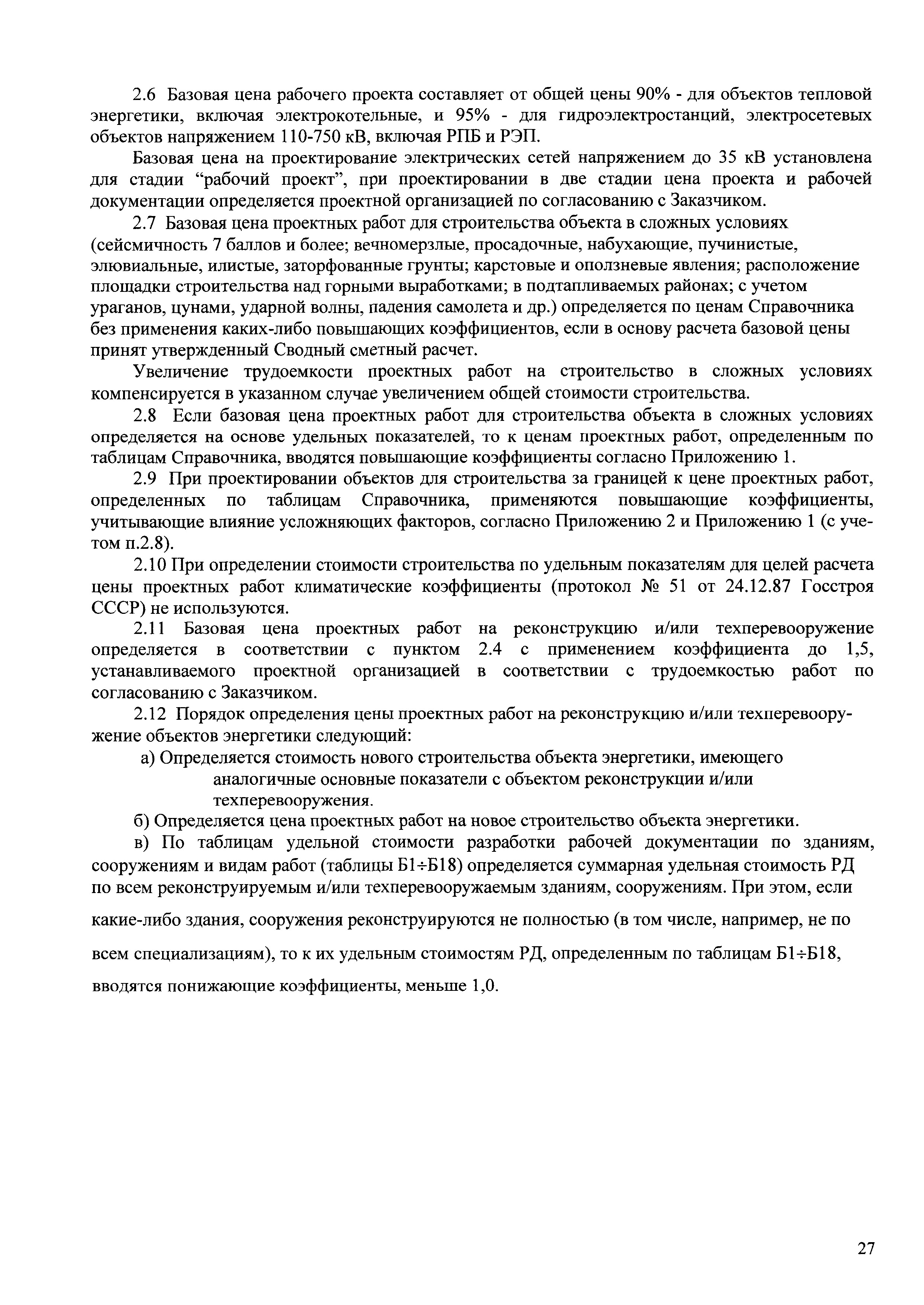 2.6 Базовая цена рабочего проекта составляет от общей цены 90% - для объектов тепловой энергетики, включая электрокотельные, и 95% - для гидроэлектростанций, электросетевых объектов напряжением 110-750 кВ, включая РПБ и РЭП.

Базовая цена на проектирование электрических сетей напряжением до 35 кВ установлена для стадии “рабочий проект”, при проектировании в две стадии цена проекта и рабочей документации определяется проектной организацией по согласованию с Заказчиком.

2.7 Базовая цена проектных работ для строительства объекта в сложных условиях (сейсмичность 7 баллов и более; вечномерзлые, просадочные, набухающие, пучинистые, элювиальные, илистые, заторфованные грунты; карстовые и оползневые явления; расположение площадки строительства над горными выработками; в подтапливаемых районах; с учетом ураганов, цунами, ударной волны, падения самолета и др.) определяется по ценам Справочника без применения каких-либо повышающих коэффициентов, если в основу расчета базовой цены принят утвержденный Сводный сметный расчет.

Увеличение трудоемкости проектных работ на строительство в сложных условиях компенсируется в указанном случае увеличением общей стоимости строительства.

2.8 Если базовая цена проектных работ для строительства объекта в сложных условиях определяется на основе удельных показателей, то к ценам проектных работ, определенным по таблицам Справочника, вводятся повышающие коэффициенты согласно Приложению 1.

2.9 При проектировании объектов для строительства за границей к цене проектных работ, определенных по таблицам Справочника, применяются повышающие коэффициенты, учитывающие влияние усложняющих факторов, согласно Приложению 2 и Приложению 1 (с учетом п.2.8).

2.10 При определении стоимости строительства по удельным показателям для целей расчета цены проектных работ климатические коэффициенты (протокол № 51 от 24.12.87 Госстроя СССР) не используются.

2.11 Базовая цена проектных работ на реконструкцию и/или техперевооружение определяется в соответствии с пунктом 2.4 с применением коэффициента до 1,5, устанавливаемого проектной организацией в соответствии с трудоемкостью работ по согласованию с Заказчиком.

2.12 Порядок определения цены проектных работ на реконструкцию и/или техперевооружение объектов энергетики следующий:

а) Определяется стоимость нового строительства объекта энергетики, имеющего аналогичные основные показатели с объектом реконструкции и/или техперевооружения.

б) Определяется цена проектных работ на новое строительство объекта энергетики.

в) По таблицам удельной стоимости разработки рабочей документации по зданиям, сооружениям и видам работ (таблицы Б1÷Б18) определяется суммарная удельная стоимость РД по всем реконструируемым и/или техперевооружаемым зданиям, сооружениям. При этом, если какие-либо здания, сооружения реконструируются не полностью (в том числе, например, не по всем специализациям), то к их удельным стоимостям РД, определенным по таблицам Б1÷Б18, вводятся понижающие коэффициенты, меньше 1,0.

27